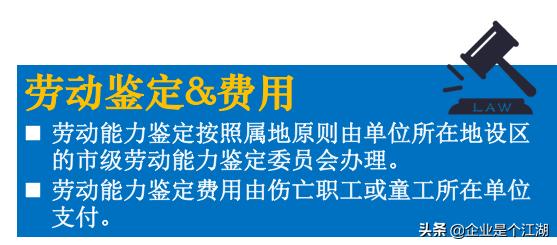 劳动鉴定&费用

LAW

■ 劳动能力鉴定按照属地原则由单位所在地设区的市级劳动能力鉴定委员会办理。

■ 劳动能力鉴定费用由伤亡职工或童工所在单位支付。

头条 @企业是个江湖